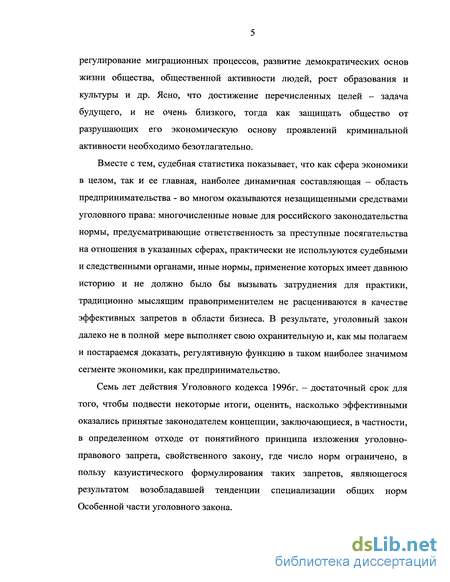 5

регулирование миграционных процессов, развитие демократических основ жизни общества, общественной активности людей, рост образования и культуры и др. Ясно, что достижение перечисленных целей – задача будущего, и не очень близкого, тогда как защищать общество от разрушающих его экономическую основу проявлений криминальной активности необходимо безотлагательно.

Вместе с тем, судебная статистика показывает, что как сфера экономики в целом, так и ее главная, наиболее динамичная составляющая – область предпринимательства - во многом оказываются незащищенными средствами уголовного права: многочисленные новые для российского законодательства нормы, предусматривающие ответственность за преступные посягательства на отношения в указанных сферах, практически не используются судебными и следственными органами, иные нормы, применение которых имеет давнюю историю и не должно было бы вызывать затруднения для практики, традиционно мыслящим правоприменителем не расцениваются в качестве эффективных запретов в области бизнеса. В результате, уголовный закон далеко не в полной мере выполняет свою охранительную и, как мы полагаем и постараемся доказать, регулятивную функцию в таком наиболее значимом сегменте экономики, как предпринимательство.

Семь лет действия Уголовного кодекса 1996г. – достаточный срок для того, чтобы подвести некоторые итоги, оценить, насколько эффективными оказались принятые законодателем концепции, заключающиеся, в частности, в определенном отходе от понятийного принципа изложения уголовно-правового запрета, свойственного закону, где число норм ограничено, в пользу казуистического формулирования таких запретов, являющегося результатом возобладавшей тенденции специализации общих норм Особенной части уголовного закона.

dsLib.net
библиотека диссертаций